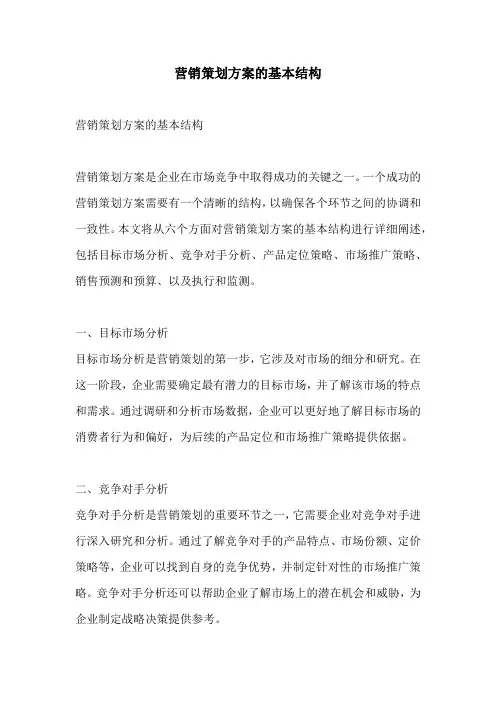 营销策划方案的基本结构

营销策划方案的基本结构

营销策划方案是企业在市场竞争中取得成功的关键之一。一个成功的营销策划方案需要有一个清晰的结构，以确保各个环节之间的协调和一致性。本文将从六个方面对营销策划方案的基本结构进行详细阐述，包括目标市场分析、竞争对手分析、产品定位策略、市场推广策略、销售预测和预算、以及执行和监测。

一、目标市场分析
目标市场分析是营销策划的第一步，它涉及对市场的细分和研究。在这一阶段，企业需要确定最有潜力的目标市场，并了解该市场的特点和需求。通过调研和分析市场数据，企业可以更好地了解目标市场的消费者行为和偏好，为后续的产品定位和市场推广策略提供依据。

二、竞争对手分析
竞争对手分析是营销策划的重要环节之一，它需要企业对竞争对手进行深入研究和分析。通过了解竞争对手的产品特点、市场份额、定价策略等，企业可以找到自身的竞争优势，并制定针对性的市场推广策略。竞争对手分析还可以帮助企业了解市场上的潜在机会和威胁，为企业制定战略决策提供参考。